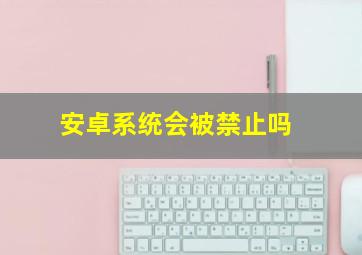 安卓系统会被禁止吗